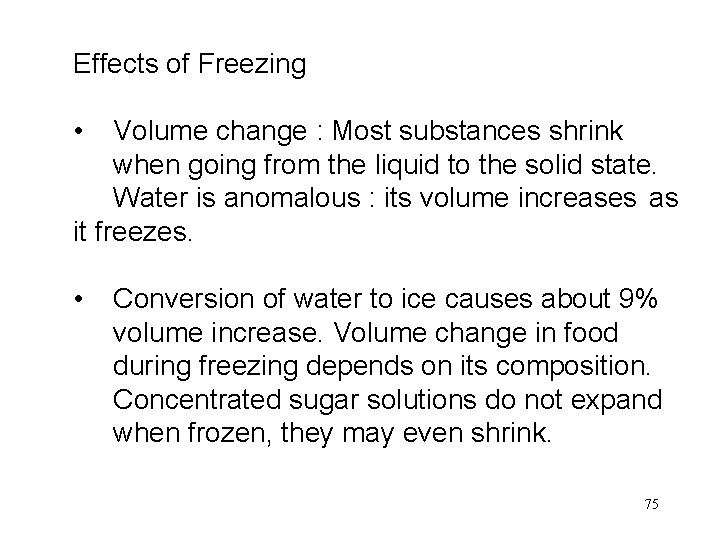 Effects of Freezing

• Volume change : Most substances shrink when going from the liquid to the solid state. Water is anomalous : its volume increases as it freezes.

• Conversion of water to ice causes about 9% volume increase. Volume change in food during freezing depends on its composition. Concentrated sugar solutions do not expand when frozen, they may even shrink.

75